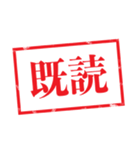 既読